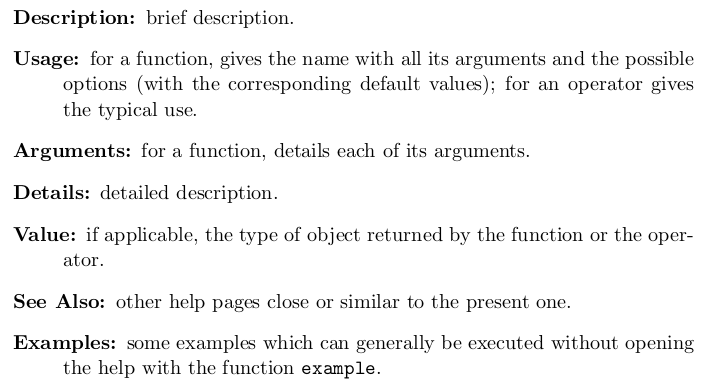 Description: brief description.

Usage: for a function, gives the name with all its arguments and the possible options (with the corresponding default values); for an operator gives the typical use.

Arguments: for a function, details each of its arguments.

Details: detailed description.

Value: if applicable, the type of object returned by the function or the operator.

See Also: other help pages close or similar to the present one.

Examples: some examples which can generally be executed without opening the help with the function example.